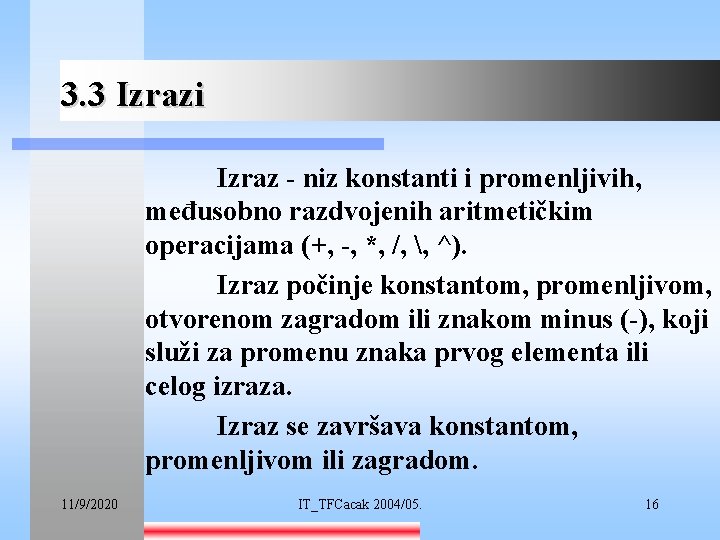 3.3 Izrazi

Izraz - niz konstanti i promenljivih, međusobno razdvojenih aritmetičkim operacijama (+, -, *, /, \, ^).

Izraz počinje konstantom, promenljivom, otvorenom zagradom ili znakom minus (-), koji služi za promenu znaka prvog elementa ili celog izraza.

Izraz se završava konstantom, promenljivom ili zagradom.

11/9/2020

IT_TFCacak 2004/05.

16